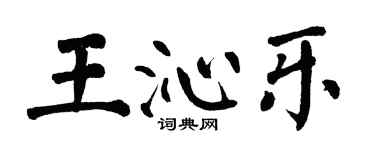 王沁乐
词典网